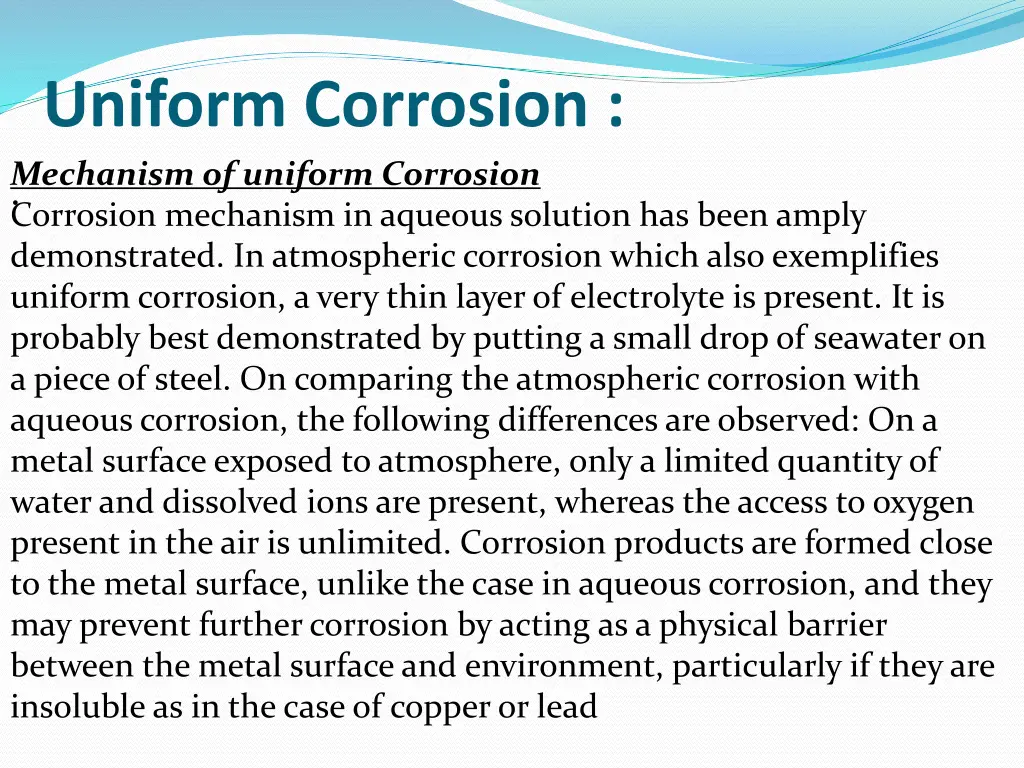 Uniform Corrosion :

Mechanism of uniform Corrosion

Corrosion mechanism in aqueous solution has been amply demonstrated. In atmospheric corrosion which also exemplifies uniform corrosion, a very thin layer of electrolyte is present. It is probably best demonstrated by putting a small drop of seawater on a piece of steel. On comparing the atmospheric corrosion with aqueous corrosion, the following differences are observed: On a metal surface exposed to atmosphere, only a limited quantity of water and dissolved ions are present, whereas the access to oxygen present in the air is unlimited. Corrosion products are formed close to the metal surface, unlike the case in aqueous corrosion, and they may prevent further corrosion by acting as a physical barrier between the metal surface and environment, particularly if they are insoluble as in the case of copper or lead